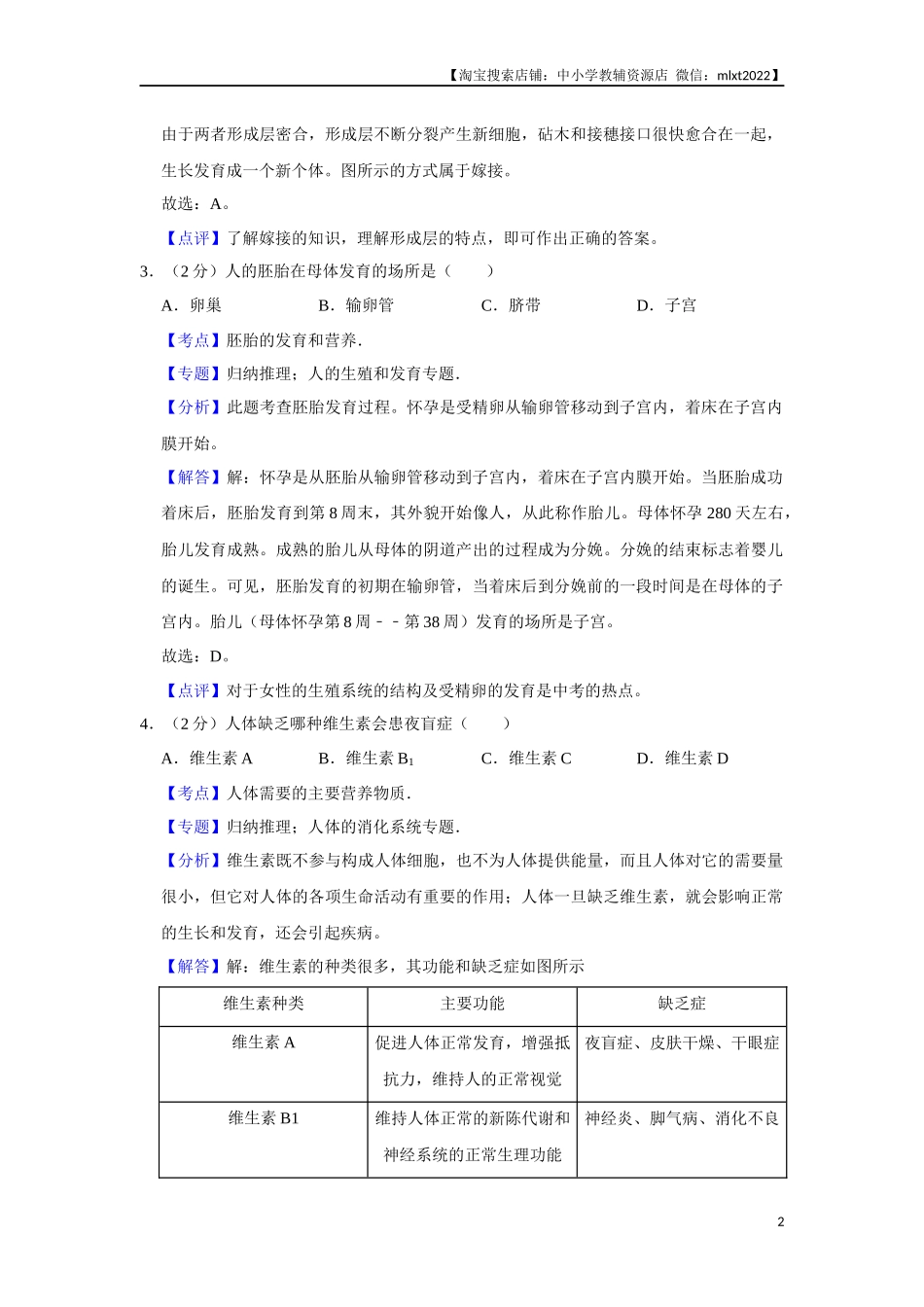 【淘宝搜索店铺：中小学教辅资源店 微信：mlxt2022】

由于两者形成层密合，形成层不断分裂产生新细胞，砧木和接穗接口很快愈合在一起，生长发育成一个新个体。图所示的方式属于嫁接。

故选：A。

【点评】了解嫁接的知识，理解形成层的特点，即可作出正确的答案。

3．（2分）人的胚胎在母体发育的场所是（　　）

A．卵巢　　B．输卵管　　C．脐带　　D．子宫

【考点】胚胎的发育和营养．

【专题】归纳推理；人的生殖和发育专题．

【分析】此题考查胚胎发育过程。怀孕是受精卵从输卵管移动到子宫内，着床在子宫内膜开始。

【解答】解：怀孕是从胚胎从输卵管移动到子宫内，着床在子宫内膜开始。当胚胎成功着床后，胚胎发育到第8周末，其外貌开始像人，从此称作胎儿。母体怀孕280天左右，胎儿发育成熟。成熟的胎儿从母体的阴道产出的过程成为分娩。分娩的结束标志着婴儿的诞生。可见，胚胎发育的初期在输卵管，当着床后到分娩前的一段时间是在母体的子宫内。胎儿（母体怀孕第8周﹣﹣第38周）发育的场所是子宫。

故选：D。

【点评】对于女性的生殖系统的结构及受精卵的发育是中考的热点。

4．（2分）人体缺乏哪种维生素会患夜盲症（　　）

A．维生素A　　B．维生素$B_1$　　C．维生素C　　D．维生素D

【考点】人体需要的主要营养物质．

【专题】归纳推理；人体的消化系统专题．

【分析】维生素既不参与构成人体细胞，也不为人体提供能量，而且人体对它的需要量很小，但它对人体的各项生命活动有重要的作用；人体一旦缺乏维生素，就会影响正常的生长和发育，还会引起疾病。

【解答】解：维生素的种类很多，其功能和缺乏症如图所示

| 维生素种类 | 主要功能 | 缺乏症 |
|---|---|---|
| 维生素A | 促进人体正常发育，增强抵抗力，维持人的正常视觉 | 夜盲症、皮肤干燥、干眼症 |
| 维生素B1 | 维持人体正常的新陈代谢和神经系统的正常生理功能 | 神经炎、脚气病、消化不良 |

2